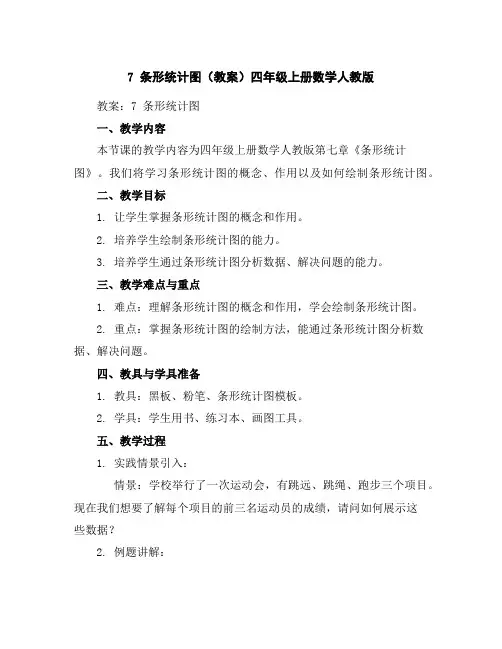 7 条形统计图（教案）四年级上册数学人教版

教案：7 条形统计图

一、教学内容

本节课的教学内容为四年级上册数学人教版第七章《条形统计图》。我们将学习条形统计图的概念、作用以及如何绘制条形统计图。

二、教学目标

1. 让学生掌握条形统计图的概念和作用。

2. 培养学生绘制条形统计图的能力。

3. 培养学生通过条形统计图分析数据、解决问题的能力。

三、教学难点与重点

1. 难点：理解条形统计图的概念和作用，学会绘制条形统计图。

2. 重点：掌握条形统计图的绘制方法，能通过条形统计图分析数据、解决问题。

四、教具与学具准备

1. 教具：黑板、粉笔、条形统计图模板。

2. 学具：学生用书、练习本、画图工具。

五、教学过程

1. 实践情景引入：

情景：学校举行了一次运动会，有跳远、跳绳、跑步三个项目。现在我们想要了解每个项目的前三名运动员的成绩，请问如何展示这些数据？

2. 例题讲解：